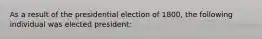 As a result of the presidential election of 1800, the following individual was elected president: